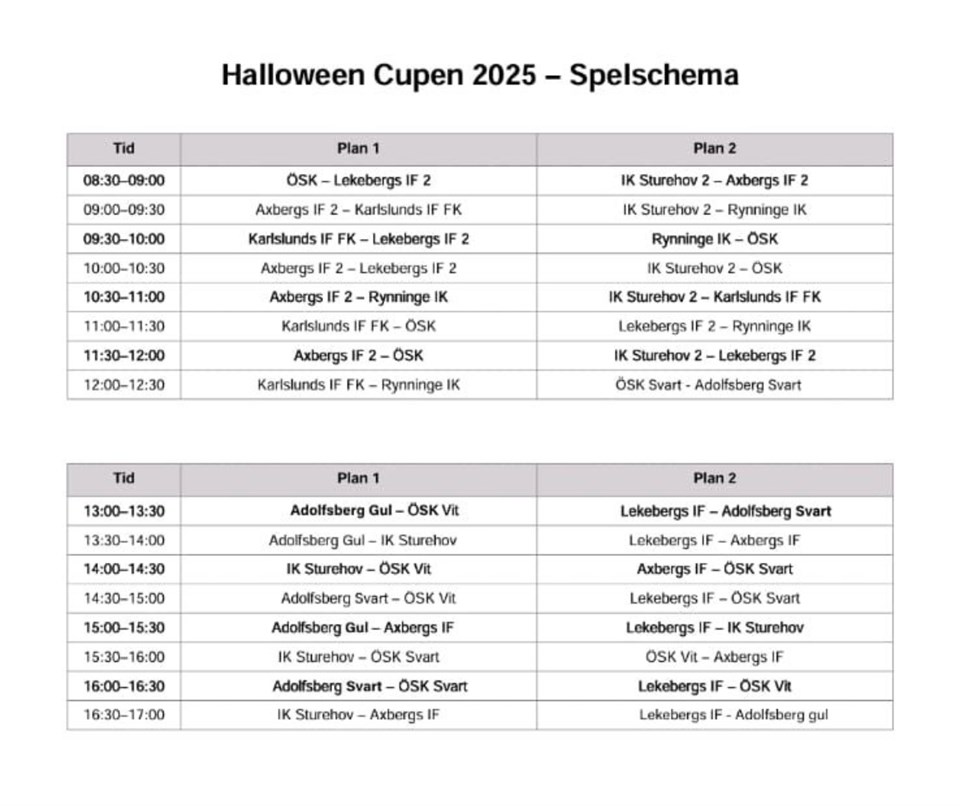 Halloween Cupen 2025 – Spelschema

| Tid | Plan 1 | Plan 2 |
|---|---|---|
| 08:30–09:00 | ÖSK – Lekebergs IF 2 | IK Sturehov 2 – Axbergs IF 2 |
| 09:00–09:30 | Axbergs IF 2 – Karlslunds IF FK | IK Sturehov 2 – Rynninge IK |
| 09:30–10:00 | Karlslunds IF FK – Lekebergs IF 2 | Rynninge IK – ÖSK |
| 10:00–10:30 | Axbergs IF 2 – Lekebergs IF 2 | IK Sturehov 2 – ÖSK |
| 10:30–11:00 | Axbergs IF 2 – Rynninge IK | IK Sturehov 2 – Karlslunds IF FK |
| 11:00–11:30 | Karlslunds IF FK – ÖSK | Lekebergs IF 2 – Rynninge IK |
| 11:30–12:00 | Axbergs IF 2 – ÖSK | IK Sturehov 2 – Lekebergs IF 2 |
| 12:00–12:30 | Karlslunds IF FK – Rynninge IK | ÖSK Svart - Adolfsberg Svart |

| Tid | Plan 1 | Plan 2 |
|---|---|---|
| 13:00–13:30 | Adolfsberg Gul – ÖSK Vit | Lekebergs IF – Adolfsberg Svart |
| 13:30–14:00 | Adolfsberg Gul – IK Sturehov | Lekebergs IF – Axbergs IF |
| 14:00–14:30 | IK Sturehov – ÖSK Vit | Axbergs IF – ÖSK Svart |
| 14:30–15:00 | Adolfsberg Svart – ÖSK Vit | Lekebergs IF – ÖSK Svart |
| 15:00–15:30 | Adolfsberg Gul – Axbergs IF | Lekebergs IF – IK Sturehov |
| 15:30–16:00 | IK Sturehov – ÖSK Svart | ÖSK Vit – Axbergs IF |
| 16:00–16:30 | Adolfsberg Svart – ÖSK Svart | Lekebergs IF – ÖSK Vit |
| 16:30–17:00 | IK Sturehov – Axbergs IF | Lekebergs IF - Adolfsberg gul |